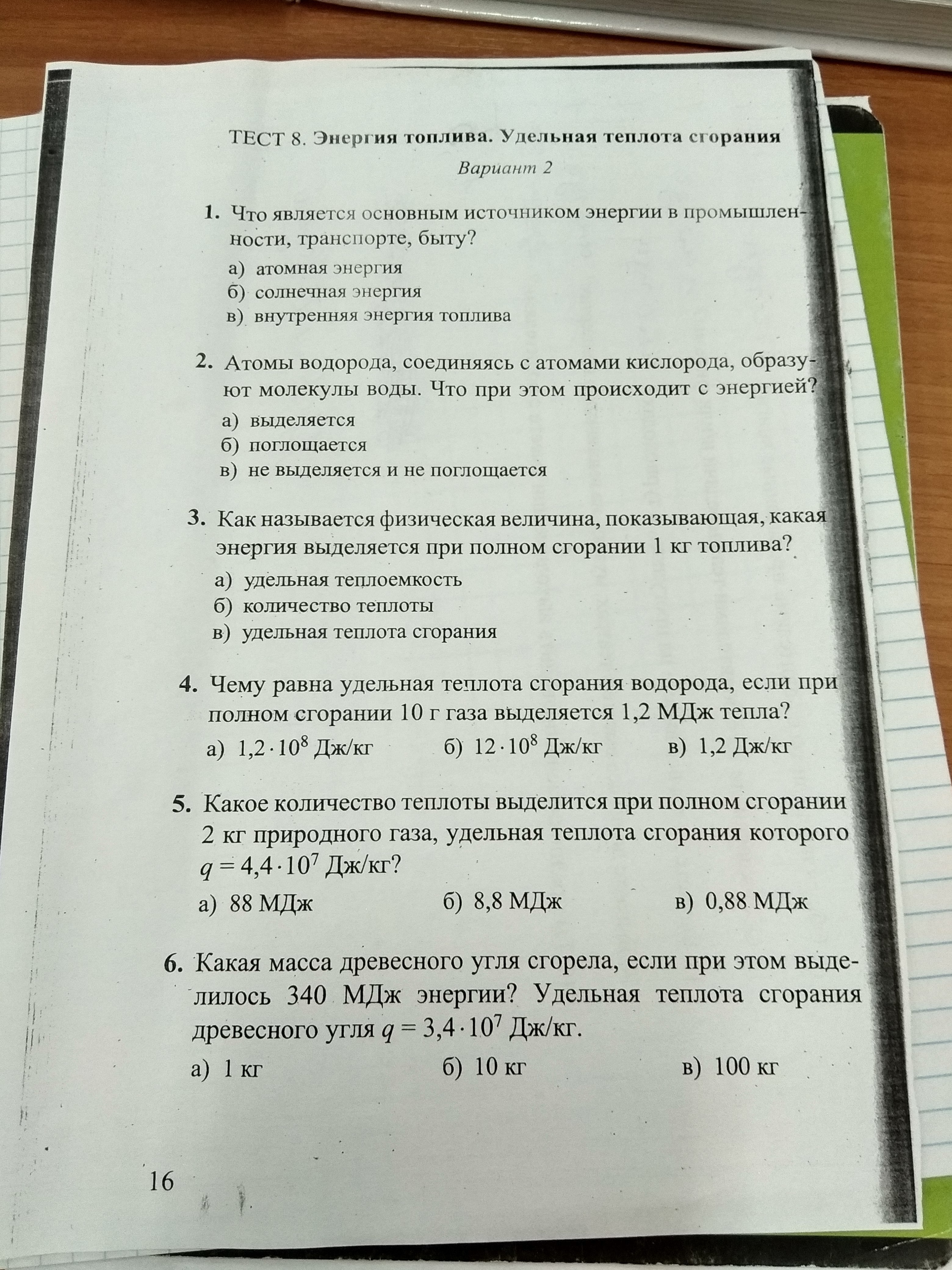 ТЕСТ 8. Энергия топлива. Удельная теплота сгорания

Вариант 2

1. Что является основным источником энергии в промышленности, транспорте, быту?

а) атомная энергия
б) солнечная энергия
в) внутренняя энергия топлива

2. Атомы водорода, соединяясь с атомами кислорода, образуют молекулы воды. Что при этом происходит с энергией?

а) выделяется
б) поглощается
в) не выделяется и не поглощается

3. Как называется физическая величина, показывающая, какая энергия выделяется при полном сгорании 1 кг топлива?

а) удельная теплоемкость
б) количество теплоты
в) удельная теплота сгорания

4. Чему равна удельная теплота сгорания водорода, если при полном сгорании 10 г газа выделяется 1,2 МДж тепла?

а) $1,2 \cdot 10^8$ Дж/кг б) $12 \cdot 10^8$ Дж/кг в) 1,2 Дж/кг

5. Какое количество теплоты выделится при полном сгорании 2 кг природного газа, удельная теплота сгорания которого $q = 4,4 \cdot 10^7$ Дж/кг?

а) 88 МДж б) 8,8 МДж в) 0,88 МДж

6. Какая масса древесного угля сгорела, если при этом выделилось 340 МДж энергии? Удельная теплота сгорания древесного угля $q = 3,4 \cdot 10^7$ Дж/кг.

а) 1 кг б) 10 кг в) 100 кг

16